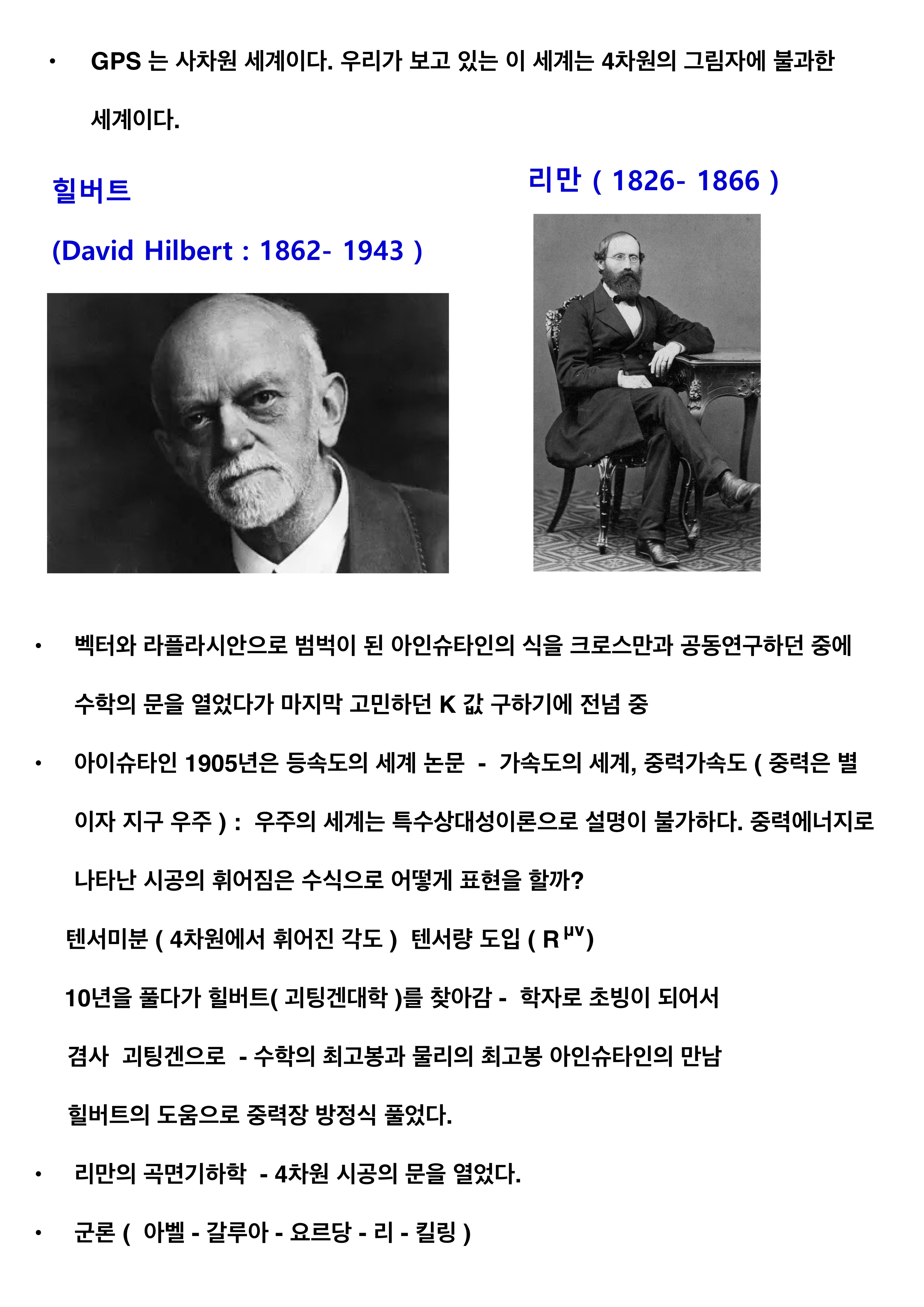 • GPS 는 사차원 세계이다. 우리가 보고 있는 이 세계는 4차원의 그림자에 불과한 세계이다.

힐버트

(David Hilbert : 1862- 1943 )

리만 ( 1826- 1866 )

• 벡터와 라플라시안으로 범벅이 된 아인슈타인의 식을 크로스만과 공동연구하던 중에 수학의 문을 열었다가 마지막 고민하던 K 값 구하기에 전념 중

• 아이슈타인 1905년은 등속도의 세계 논문 - 가속도의 세계, 중력가속도 ( 중력은 별이자 지구 우주 ) : 우주의 세계는 특수상대성이론으로 설명이 불가하다. 중력에너지로 나타난 시공의 휘어짐은 수식으로 어떻게 표현을 할까?

텐서미분 ( 4차원에서 휘어진 각도 ) 텐서량 도입 ( $R^{\mu\nu}$)

10년을 풀다가 힐버트( 괴팅겐대학 )를 찾아감 - 학자로 초빙이 되어서

겸사 괴팅겐으로 - 수학의 최고봉과 물리의 최고봉 아인슈타인의 만남

힐버트의 도움으로 중력장 방정식 풀었다.

• 리만의 곡면기하학 - 4차원 시공의 문을 열었다.

• 군론 ( 아벨 - 갈루아 - 요르당 - 리 - 킬링 )